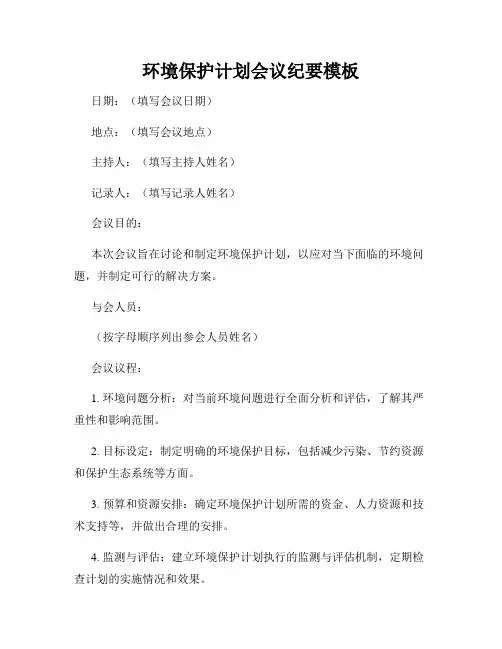 环境保护计划会议纪要模板

日期：（填写会议日期）

地点：（填写会议地点）

主持人：（填写主持人姓名）

记录人：（填写记录人姓名）

会议目的：

本次会议旨在讨论和制定环境保护计划，以应对当下面临的环境问题，并制定可行的解决方案。

与会人员：

（按字母顺序列出参会人员姓名）

会议议程：

1. 环境问题分析：对当前环境问题进行全面分析和评估，了解其严重性和影响范围。

2. 目标设定：制定明确的环境保护目标，包括减少污染、节约资源和保护生态系统等方面。

3. 预算和资源安排：确定环境保护计划所需的资金、人力资源和技术支持等，并做出合理的安排。

4. 监测与评估：建立环境保护计划执行的监测与评估机制，定期检查计划的实施情况和效果。